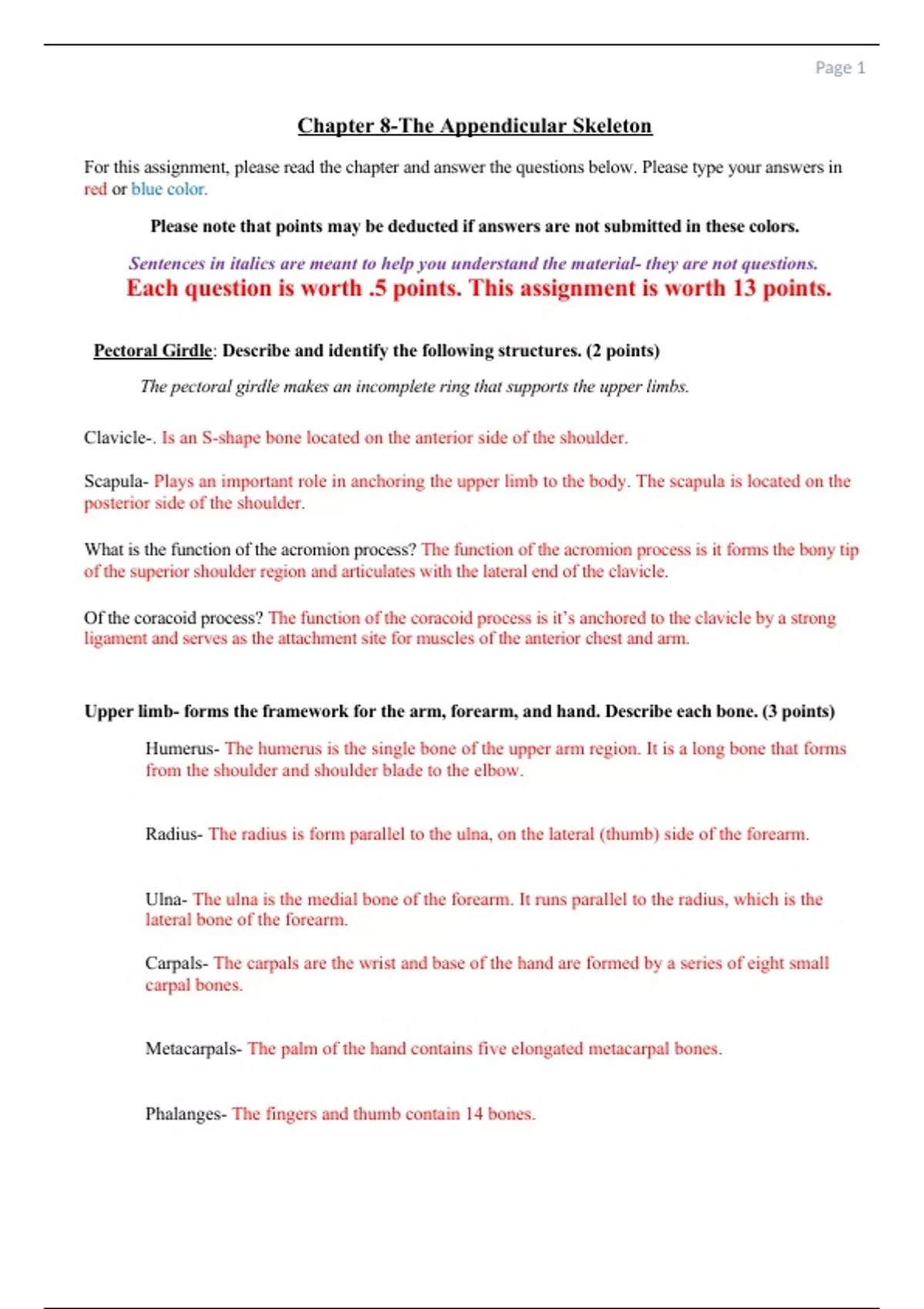 Page 1

Chapter 8-The Appendicular Skeleton

For this assignment, please read the chapter and answer the questions below. Please type your answers in red or blue color.

Please note that points may be deducted if answers are not submitted in these colors.

Sentences in italics are meant to help you understand the material- they are not questions.
Each question is worth .5 points. This assignment is worth 13 points.

Pectoral Girdle: Describe and identify the following structures. (2 points)

The pectoral girdle makes an incomplete ring that supports the upper limbs.

Clavicle-. Is an S-shape bone located on the anterior side of the shoulder.

Scapula- Plays an important role in anchoring the upper limb to the body. The scapula is located on the posterior side of the shoulder.

What is the function of the acromion process? The function of the acromion process is it forms the bony tip of the superior shoulder region and articulates with the lateral end of the clavicle.

Of the coracoid process? The function of the coracoid process is it's anchored to the clavicle by a strong ligament and serves as the attachment site for muscles of the anterior chest and arm.

Upper limb- forms the framework for the arm, forearm, and hand. Describe each bone. (3 points)

Humerus- The humerus is the single bone of the upper arm region. It is a long bone that forms from the shoulder and shoulder blade to the elbow.

Radius- The radius is form parallel to the ulna, on the lateral (thumb) side of the forearm.

Ulna- The ulna is the medial bone of the forearm. It runs parallel to the radius, which is the lateral bone of the forearm.

Carpals- The carpals are the wrist and base of the hand are formed by a series of eight small carpal bones.

Metacarpals- The palm of the hand contains five elongated metacarpal bones.

Phalanges- The fingers and thumb contain 14 bones.